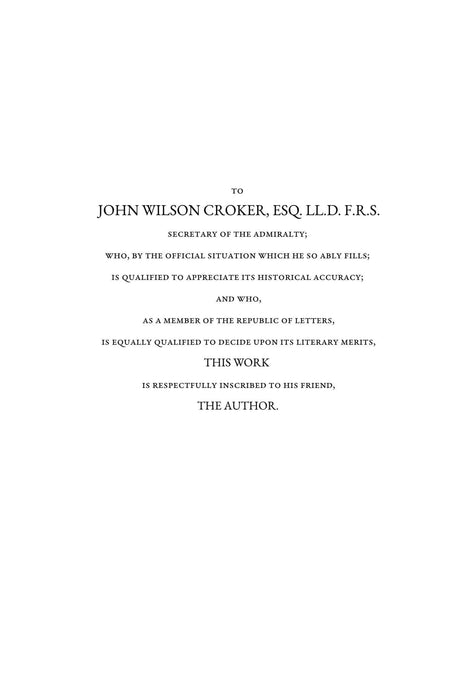 TO

JOHN WILSON CROKER, ESQ. LL.D. F.R.S.

SECRETARY OF THE ADMIRALTY;

WHO, BY THE OFFICIAL SITUATION WHICH HE SO ABLY FILLS;

IS QUALIFIED TO APPRECIATE ITS HISTORICAL ACCURACY;

AND WHO,

AS A MEMBER OF THE REPUBLIC OF LETTERS,

IS EQUALLY QUALIFIED TO DECIDE UPON ITS LITERARY MERITS,

THIS WORK

IS RESPECTFULLY INSCRIBED TO HIS FRIEND,

THE AUTHOR.